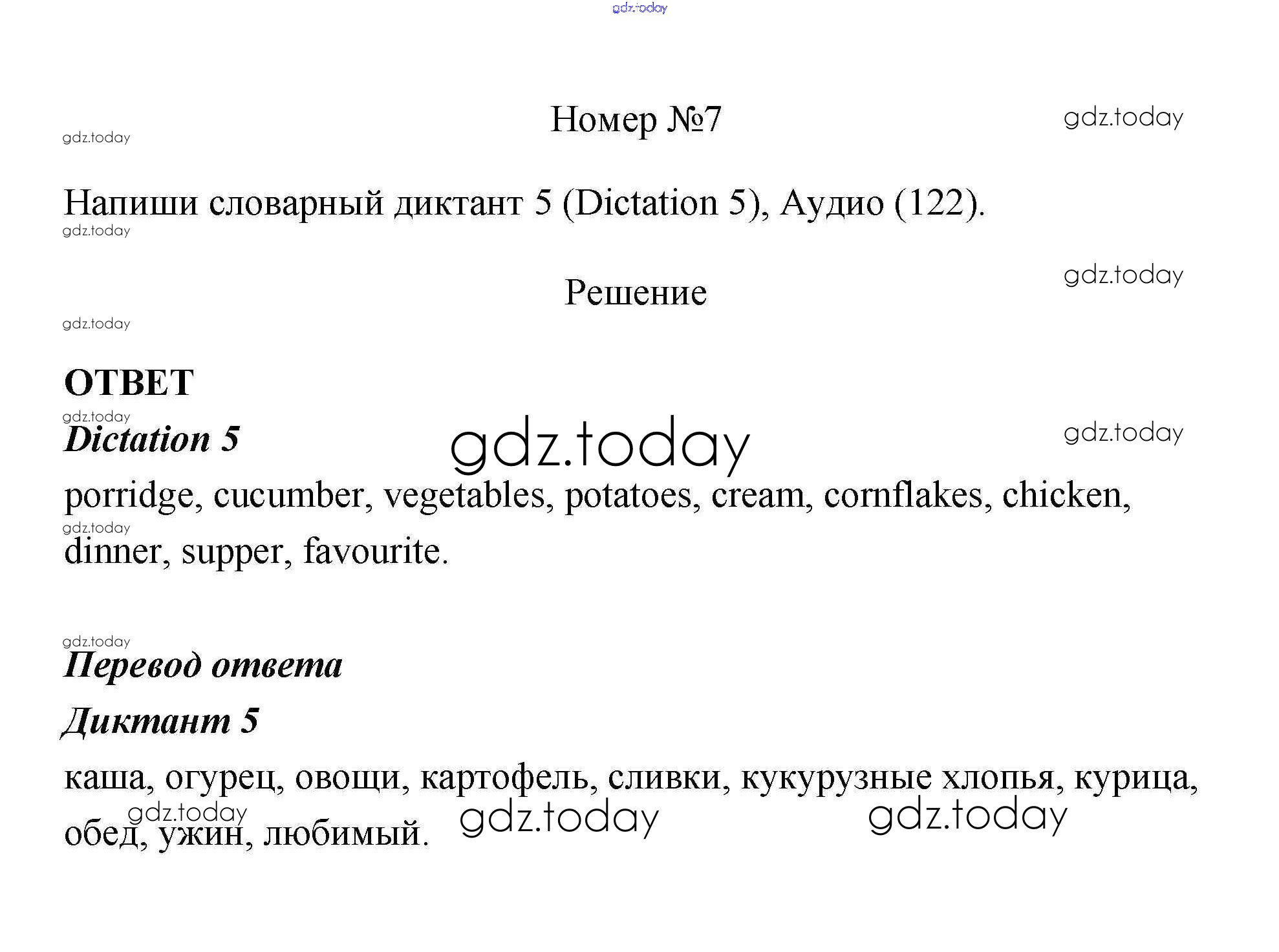 gdz.today

Номер №7

gdz.today

gdz.today

Напиши словарный диктант 5 (Dictation 5), Аудио (122).

gdz.today

Решение

gdz.today

gdz.today

ОТВЕТ

gdz.today

Dictation 5

gdz.today

gdz.today

porridge, cucumber, vegetables, potatoes, cream, cornflakes, chicken, dinner, supper, favourite.

gdz.today

gdz.today

Перевод ответа

Диктант 5

каша, огурец, овощи, картофель, сливки, кукурузные хлопья, курица, обед, ужин, любимый.

gdz.today

gdz.today

gdz.today